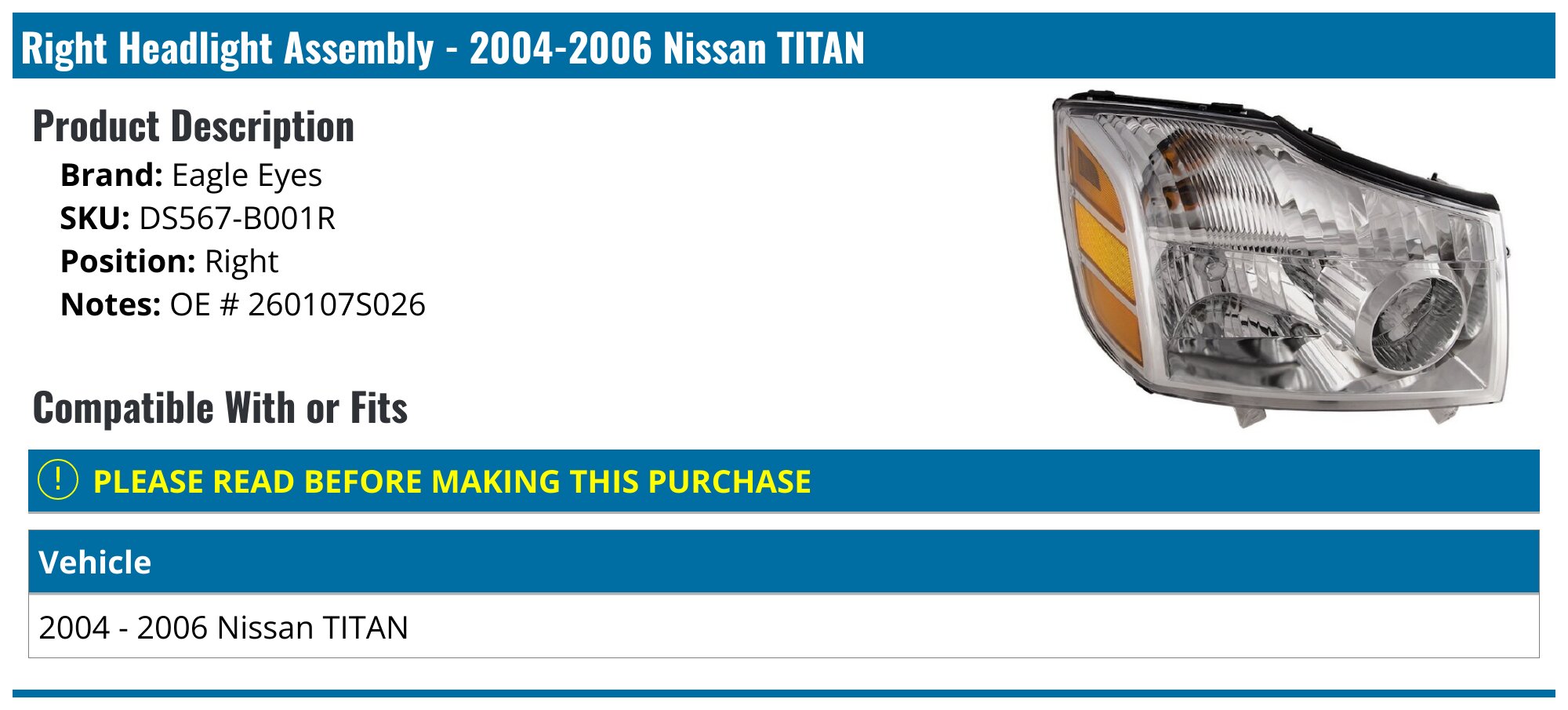 Right Headlight Assembly - 2004-2006 Nissan TITAN

Product Description

Brand: Eagle Eyes
SKU: DS567-B001R
Position: Right
Notes: OE # 260107S026

Compatible With or Fits

! PLEASE READ BEFORE MAKING THIS PURCHASE

| Vehicle |
|---|
| 2004 - 2006 Nissan TITAN |